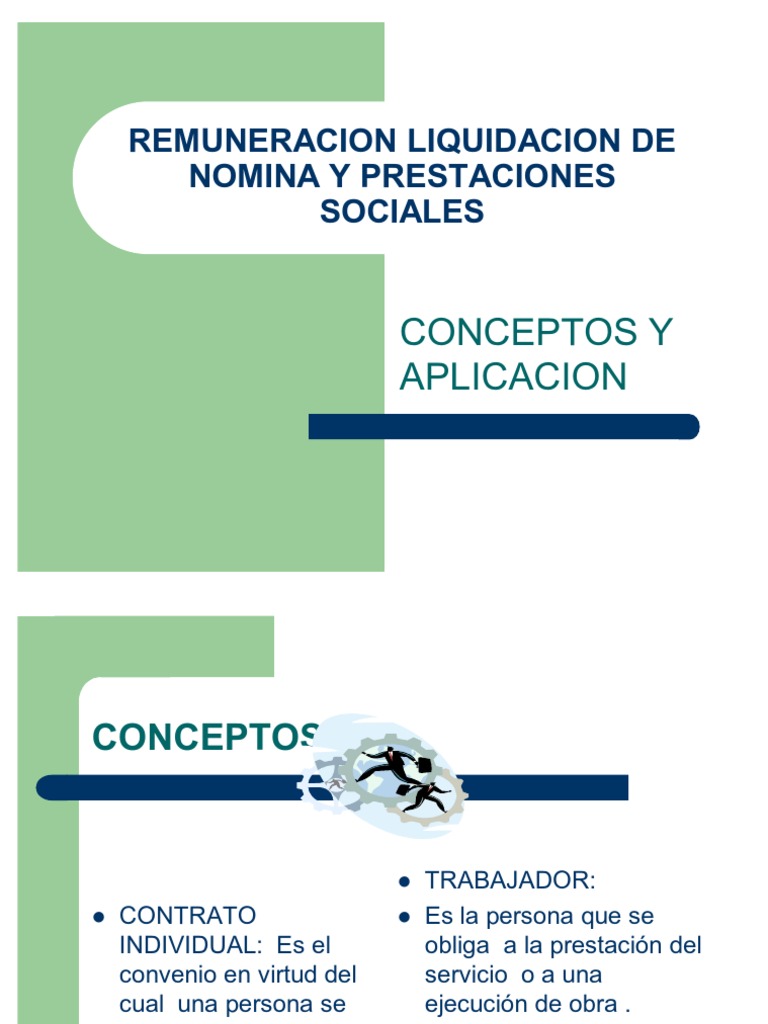 REMUNERACION LIQUIDACION DE NOMINA Y PRESTACIONES SOCIALES

CONCEPTOS Y APLICACION

CONCEPTOS

- CONTRATO INDIVIDUAL: Es el convenio en virtud del cual una persona se

- TRABAJADOR:
- Es la persona que se obliga a la prestación del servicio o a una ejecución de obra .